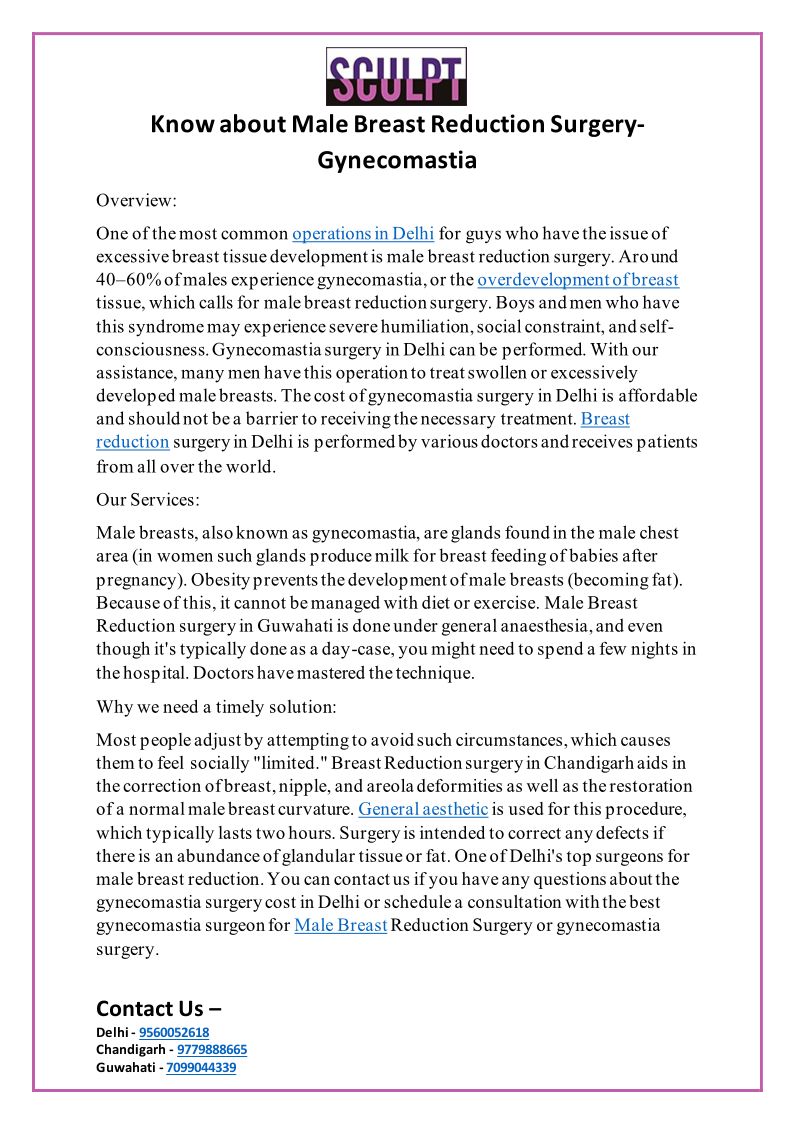 SCULPT

Know about Male Breast Reduction Surgery-Gynecomastia

Overview:

One of the most common operations in Delhi for guys who have the issue of excessive breast tissue development is male breast reduction surgery. Around 40–60% of males experience gynecomastia, or the overdevelopment of breast tissue, which calls for male breast reduction surgery. Boys and men who have this syndrome may experience severe humiliation, social constraint, and self-consciousness. Gynecomastia surgery in Delhi can be performed. With our assistance, many men have this operation to treat swollen or excessively developed male breasts. The cost of gynecomastia surgery in Delhi is affordable and should not be a barrier to receiving the necessary treatment. Breast reduction surgery in Delhi is performed by various doctors and receives patients from all over the world.

Our Services:

Male breasts, also known as gynecomastia, are glands found in the male chest area (in women such glands produce milk for breast feeding of babies after pregnancy). Obesity prevents the development of male breasts (becoming fat). Because of this, it cannot be managed with diet or exercise. Male Breast Reduction surgery in Guwahati is done under general anaesthesia, and even though it's typically done as a day-case, you might need to spend a few nights in the hospital. Doctors have mastered the technique.

Why we need a timely solution:

Most people adjust by attempting to avoid such circumstances, which causes them to feel socially "limited." Breast Reduction surgery in Chandigarh aids in the correction of breast, nipple, and areola deformities as well as the restoration of a normal male breast curvature. General aesthetic is used for this procedure, which typically lasts two hours. Surgery is intended to correct any defects if there is an abundance of glandular tissue or fat. One of Delhi's top surgeons for male breast reduction. You can contact us if you have any questions about the gynecomastia surgery cost in Delhi or schedule a consultation with the best gynecomastia surgeon for Male Breast Reduction Surgery or gynecomastia surgery.

Contact Us –
Delhi - 9560052618
Chandigarh - 9779888665
Guwahati - 7099044339